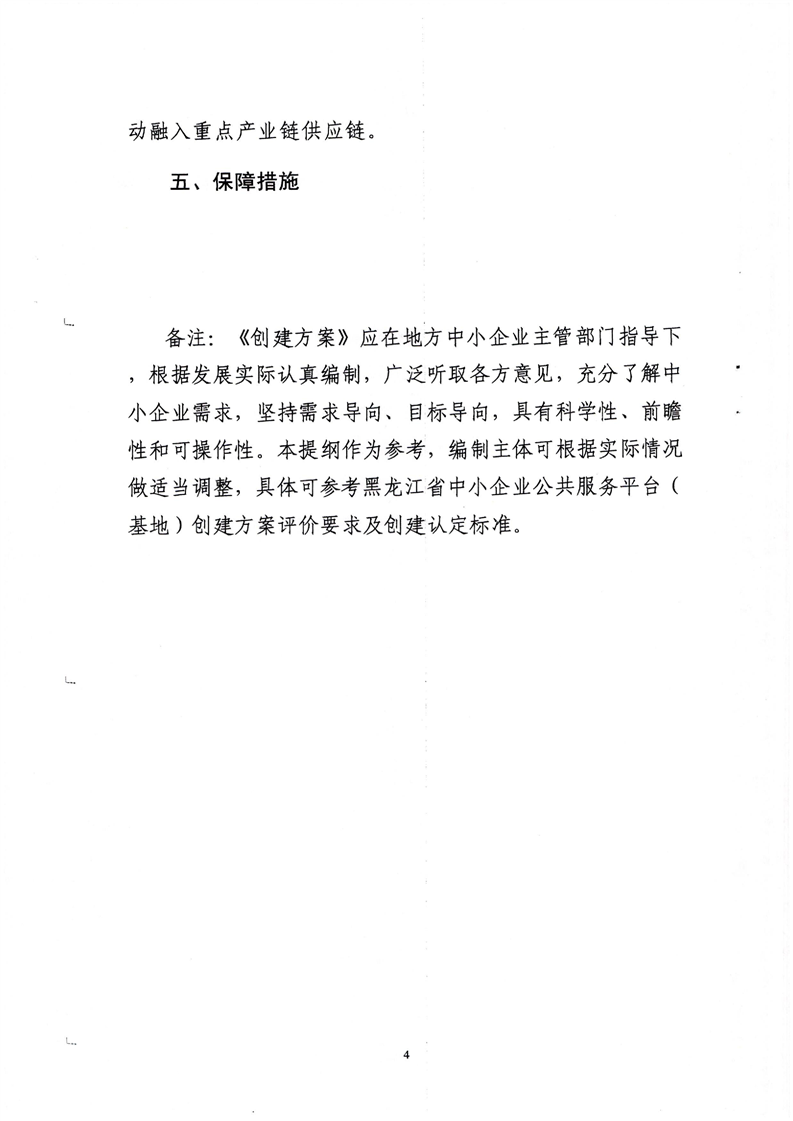 动融入重点产业链供应链。

五、保障措施

备注：《创建方案》应在地方中小企业主管部门指导下，根据发展实际认真编制，广泛听取各方意见，充分了解中小企业需求，坚持需求导向、目标导向，具有科学性、前瞻性和可操作性。本提纲作为参考，编制主体可根据实际情况做适当调整，具体可参考黑龙江省中小企业公共服务平台（基地）创建方案评价要求及创建认定标准。

4